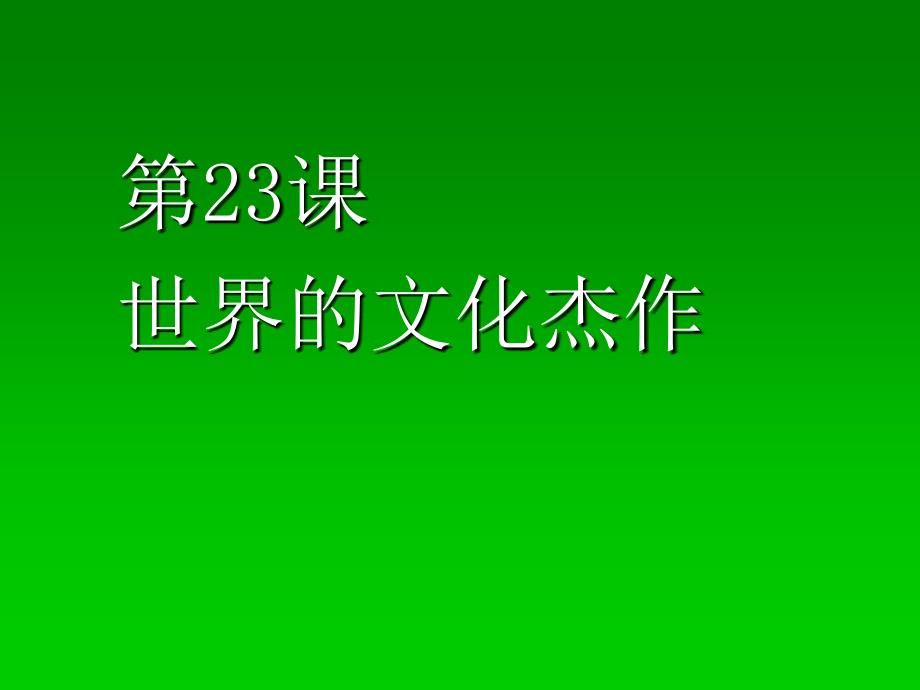 第23课
世界的文化杰作